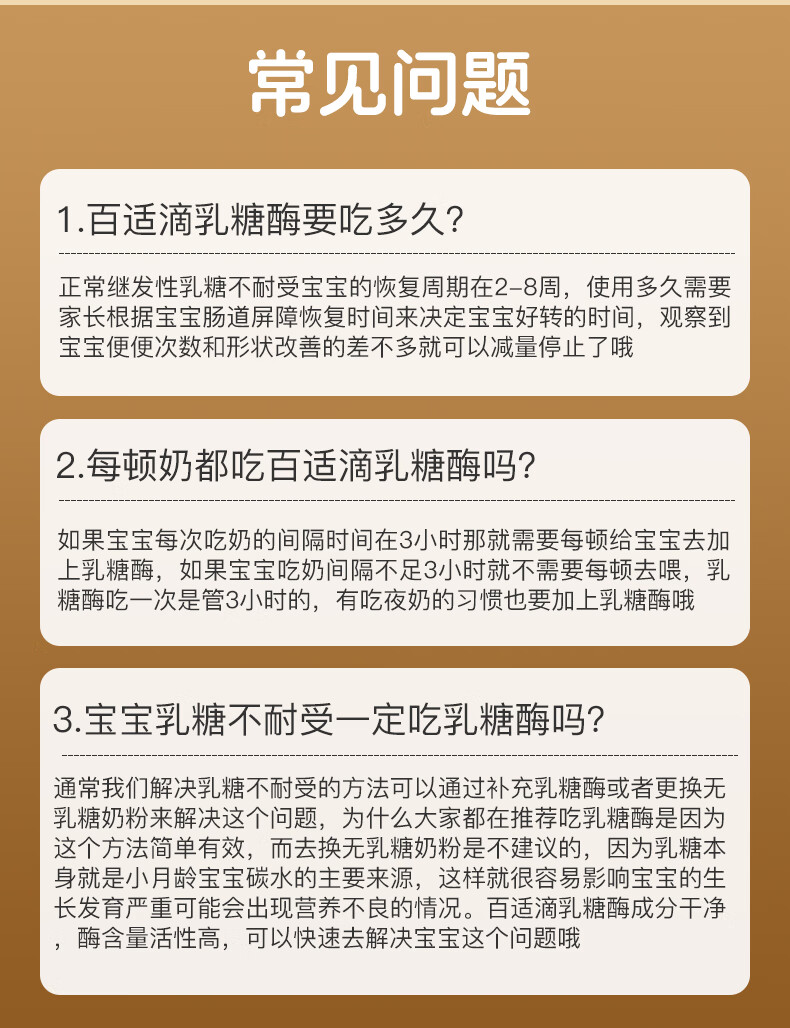 常见问题

1.百适滴乳糖酶要吃多久?

正常继发性乳糖不耐受宝宝的恢复周期在2-8周，使用多久需要家长根据宝宝肠道屏障恢复时间来决定宝宝好转的时间，观察到宝宝便便次数和形状改善的差不多就可以减量停止了哦

2.每顿奶都吃百适滴乳糖酶吗?

如果宝宝每次吃奶的间隔时间在3小时那就需要每顿给宝宝去加上乳糖酶，如果宝宝吃奶间隔不足3小时就不需要每顿去喂，乳糖酶吃一次是管3小时的，有吃夜奶的习惯也要加上乳糖酶哦

3.宝宝乳糖不耐受一定吃乳糖酶吗?

通常我们解决乳糖不耐受的方法可以通过补充乳糖酶或者更换无乳糖奶粉来解决这个问题，为什么大家都在推荐吃乳糖酶是因为这个方法简单有效，而去换无乳糖奶粉是不建议的，因为乳糖本身就是小月龄宝宝碳水的主要来源，这样就很容易影响宝宝的生长发育严重可能会出现营养不良的情况。百适滴乳糖酶成分干净，酶含量活性高，可以快速去解决宝宝这个问题哦